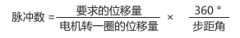 $脉冲数 = \frac{要求的位移量}{电机转一圈的位移量} \times \frac{360°}{步距角}$